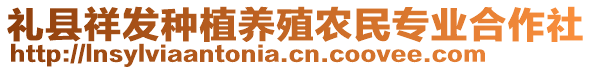 礼县祥发种植养殖农民专业合作社
http://lnsylviaantonia.cn.coovee.com